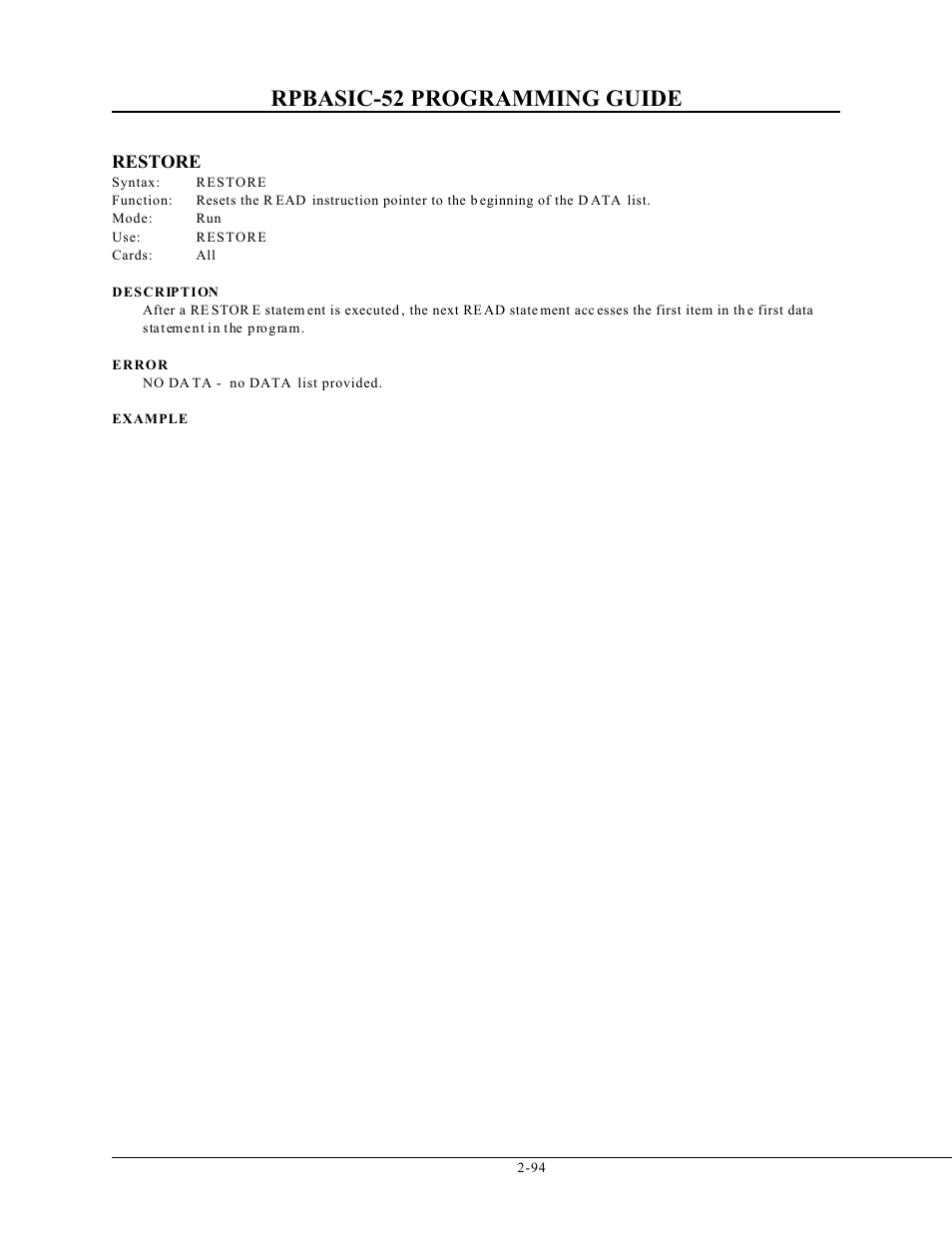 RPBASIC-52 PROGRAMMING GUIDE

RESTORE

Syntax: RESTORE
Function: Resets the READ instruction pointer to the beginning of the DATA list.
Mode: Run
Use: RESTORE
Cards: All

DESCRIPTION

After a RESTORE statement is executed, the next READ statement accesses the first item in the first data statement in the program.

ERROR

NO DATA - no DATA list provided.

EXAMPLE

2-94